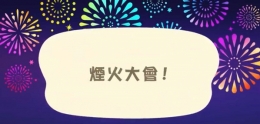 煙火大會！